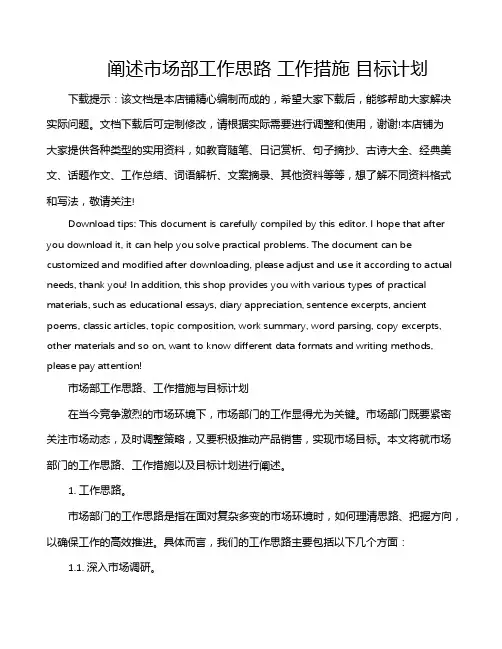 阐述市场部工作思路 工作措施 目标计划

下载提示：该文档是本店铺精心编制而成的，希望大家下载后，能够帮助大家解决实际问题。文档下载后可定制修改，请根据实际需要进行调整和使用，谢谢!本店铺为大家提供各种类型的实用资料，如教育随笔、日记赏析、句子摘抄、古诗大全、经典美文、话题作文、工作总结、词语解析、文案摘录、其他资料等等，想了解不同资料格式和写法，敬请关注!

Download tips: This document is carefully compiled by this editor. I hope that after you download it, it can help you solve practical problems. The document can be customized and modified after downloading, please adjust and use it according to actual needs, thank you! In addition, this shop provides you with various types of practical materials, such as educational essays, diary appreciation, sentence excerpts, ancient poems, classic articles, topic composition, work summary, word parsing, copy excerpts, other materials and so on, want to know different data formats and writing methods, please pay attention!

市场部工作思路、工作措施与目标计划

在当今竞争激烈的市场环境下，市场部门的工作显得尤为关键。市场部门既要紧密关注市场动态，及时调整策略，又要积极推动产品销售，实现市场目标。本文将就市场部门的工作思路、工作措施以及目标计划进行阐述。

1. 工作思路。

市场部门的工作思路是指在面对复杂多变的市场环境时，如何理清思路、把握方向，以确保工作的高效推进。具体而言，我们的工作思路主要包括以下几个方面：

1.1. 深入市场调研。